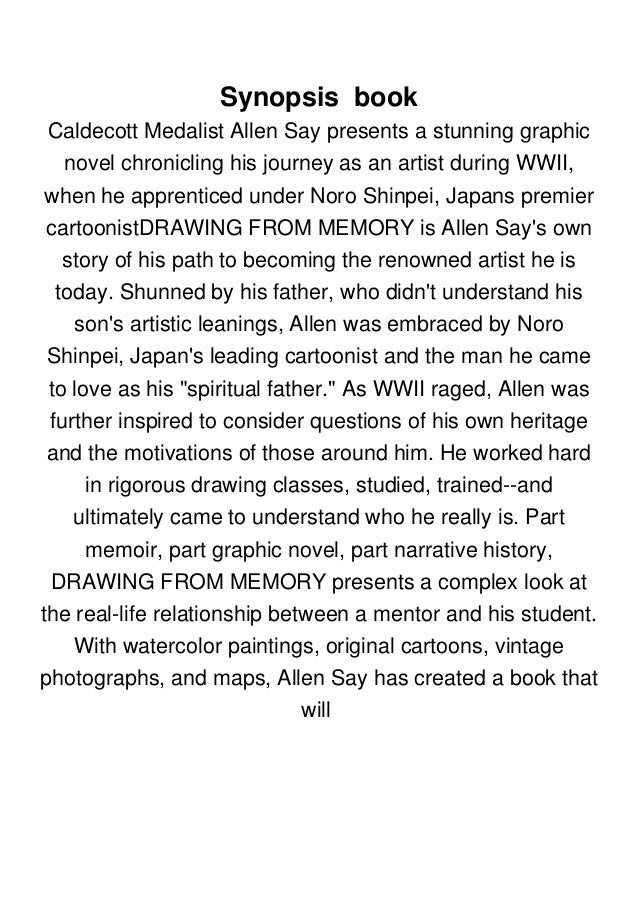 Synopsis book

Caldecott Medalist Allen Say presents a stunning graphic novel chronicling his journey as an artist during WWII, when he apprenticed under Noro Shinpei, Japans premier cartoonistDRAWING FROM MEMORY is Allen Say's own story of his path to becoming the renowned artist he is today. Shunned by his father, who didn't understand his son's artistic leanings, Allen was embraced by Noro Shinpei, Japan's leading cartoonist and the man he came to love as his "spiritual father." As WWII raged, Allen was further inspired to consider questions of his own heritage and the motivations of those around him. He worked hard in rigorous drawing classes, studied, trained--and ultimately came to understand who he really is. Part memoir, part graphic novel, part narrative history, DRAWING FROM MEMORY presents a complex look at the real-life relationship between a mentor and his student. With watercolor paintings, original cartoons, vintage photographs, and maps, Allen Say has created a book that will